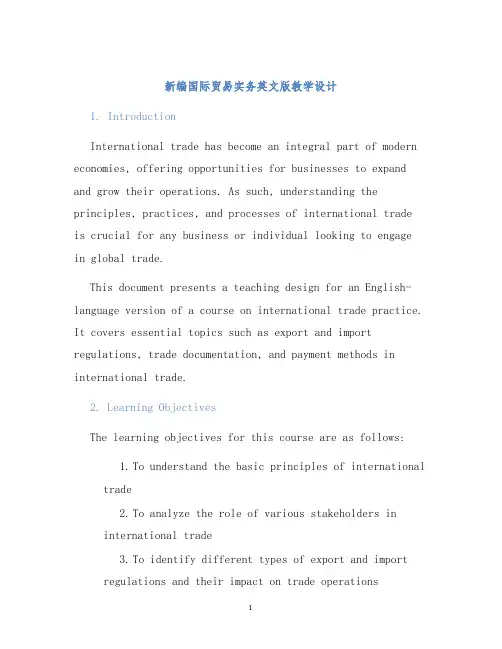 新编国际贸易实务英文版教学设计

1. Introduction

International trade has become an integral part of modern economies, offering opportunities for businesses to expand and grow their operations. As such, understanding the principles, practices, and processes of international trade is crucial for any business or individual looking to engage in global trade.

This document presents a teaching design for an English-language version of a course on international trade practice. It covers essential topics such as export and import regulations, trade documentation, and payment methods in international trade.

2. Learning Objectives

The learning objectives for this course are as follows:

1. To understand the basic principles of international trade

2. To analyze the role of various stakeholders in international trade

3. To identify different types of export and import regulations and their impact on trade operations

1